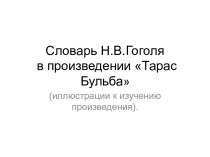 Словарь Н.В.Гоголя в произведении «Тарас Бульба»

(иллюстрации к изучению произведения).